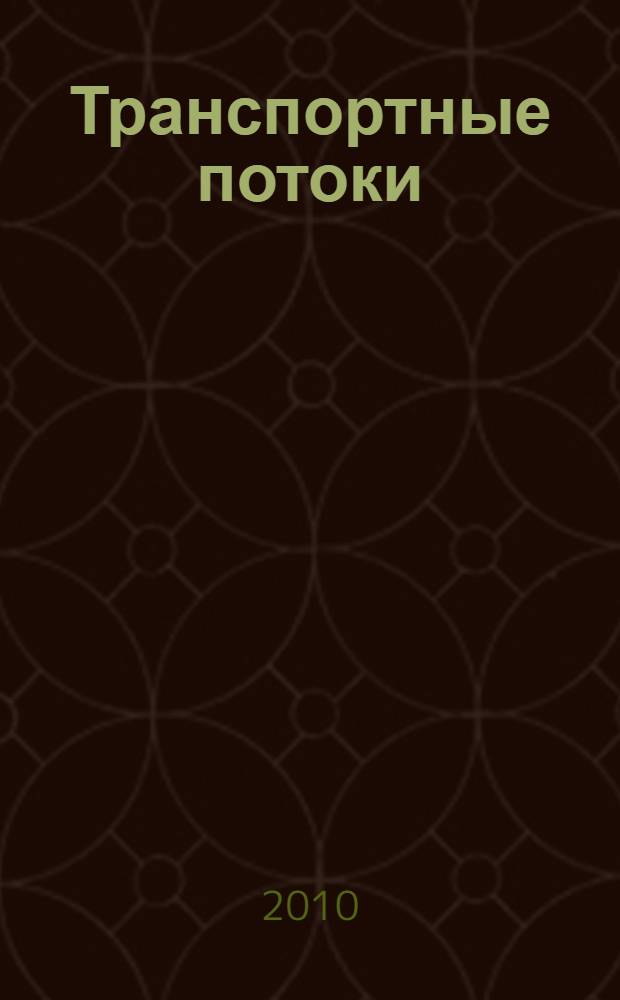 Транспортные потоки

2010